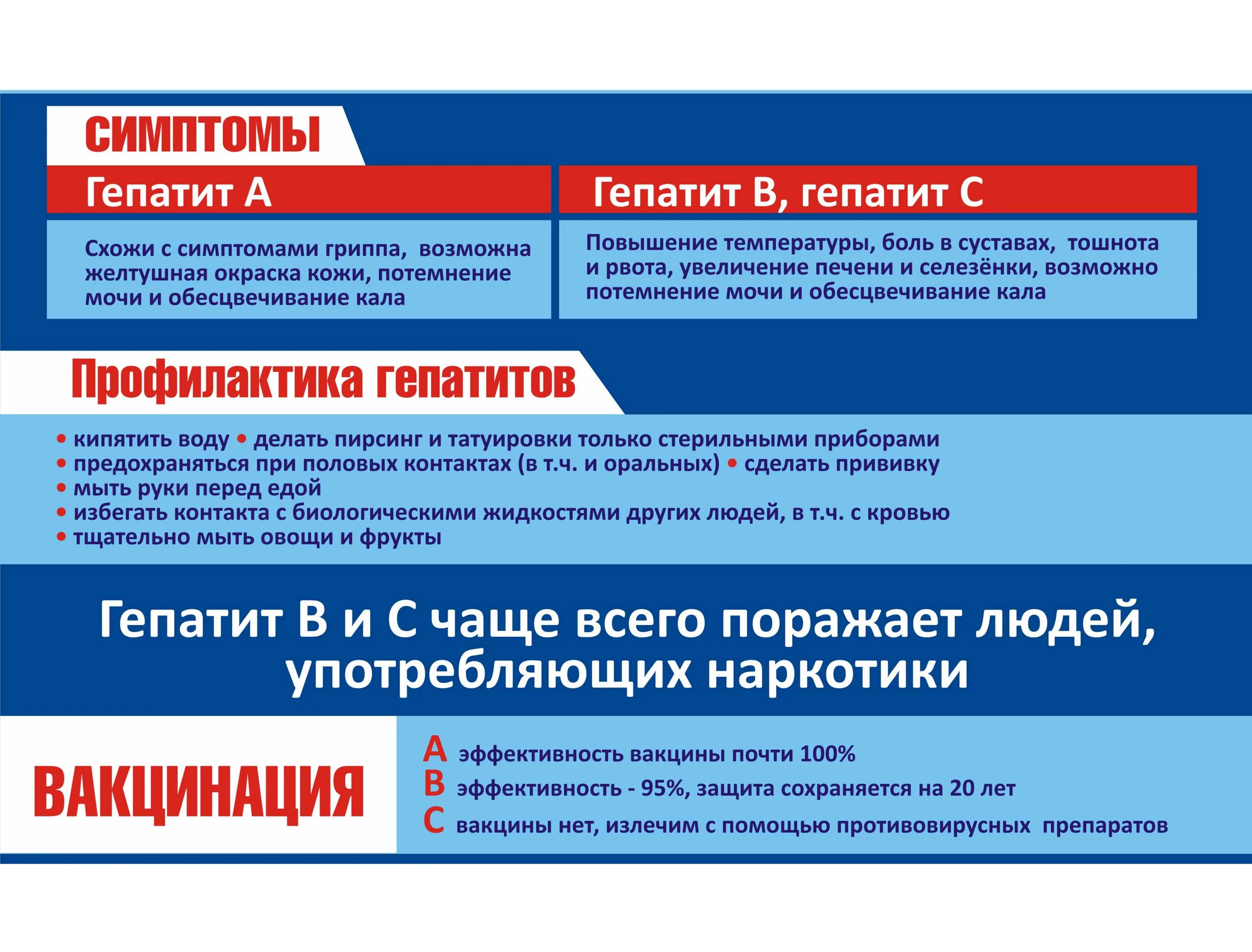 СИМПТОМЫ

Гепатит А

Схожи с симптомами гриппа, возможна желтушная окраска кожи, потемнение мочи и обесцвечивание кала

Гепатит В, гепатит С

Повышение температуры, боль в суставах, тошнота и рвота, увеличение печени и селезёнки, возможно потемнение мочи и обесцвечивание кала

Профилактика гепатитов

• кипятить воду • делать пирсинг и татуировки только стерильными приборами
• предохраняться при половых контактах (в т.ч. и оральных) • сделать прививку
• мыть руки перед едой
• избегать контакта с биологическими жидкостями других людей, в т.ч. с кровью
• тщательно мыть овощи и фрукты

Гепатит В и С чаще всего поражает людей, употребляющих наркотики

ВАКЦИНАЦИЯ

А эффективность вакцины почти 100%
В эффективность - 95%, защита сохраняется на 20 лет
С вакцины нет, излечим с помощью противовирусных препаратов